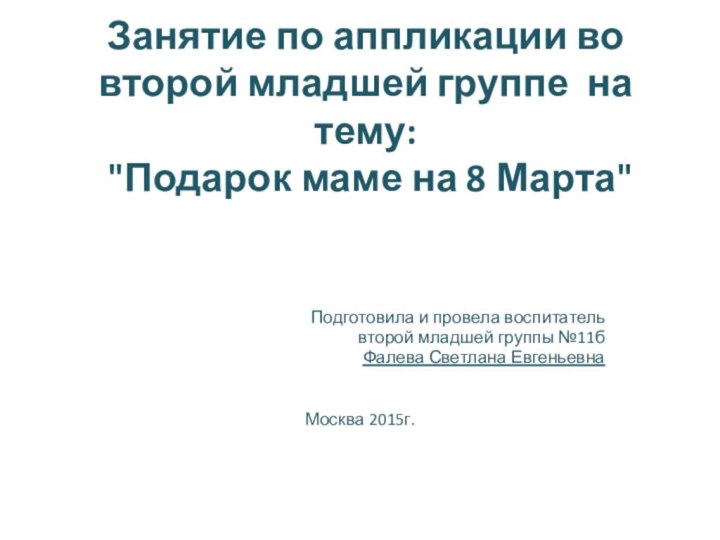 Занятие по аппликации во второй младшей группе на тему:
"Подарок маме на 8 Марта"

Подготовила и провела воспитатель второй младшей группы №11б
Фалева Светлана Евгеньевна

Москва 2015г.